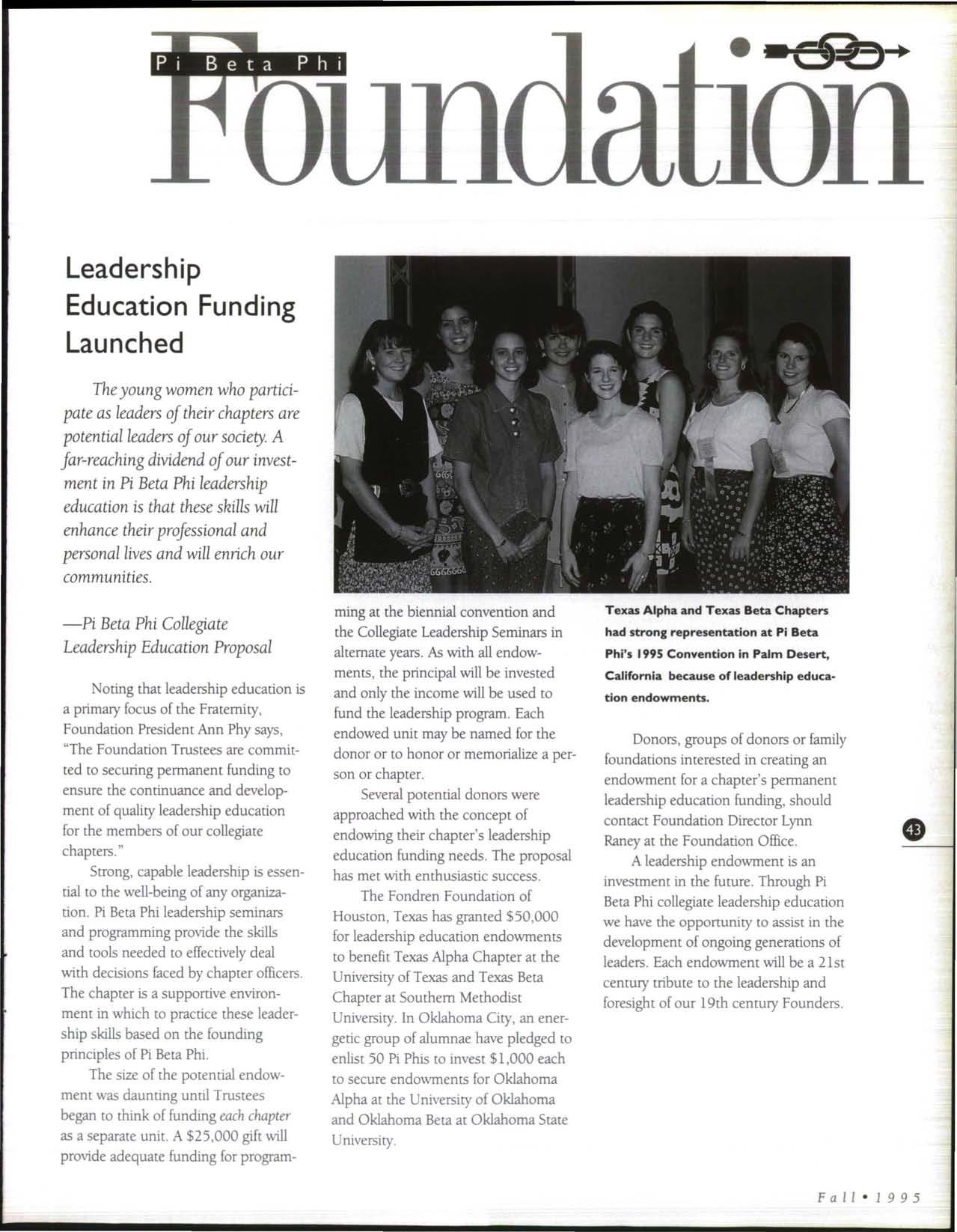 Pi Beta Phi Foundation

Leadership Education Funding Launched

The young women who participate as leaders of their chapters are potential leaders of our society. A far-reaching dividend of our investment in Pi Beta Phi leadership education is that these skills will enhance their professional and personal lives and will enrich our communities.

—Pi Beta Phi Collegiate Leadership Education Proposal

Noting that leadership education is a primary focus of the Fraternity, Foundation President Ann Phy says, "The Foundation Trustees are committed to securing permanent funding to ensure the continuance and development of quality leadership education for the members of our collegiate chapters."

Strong, capable leadership is essential to the well-being of any organization. Pi Beta Phi leadership seminars and programming provide the skills and tools needed to effectively deal with decisions faced by chapter officers. The chapter is a supportive environment in which to practice these leadership skills based on the founding principles of Pi Beta Phi.

The size of the potential endowment was daunting until Trustees began to think of funding each chapter as a separate unit. A $25,000 gift will provide adequate funding for programming at the biennial convention and the Collegiate Leadership Seminars in alternate years. As with all endowments, the principal will be invested and only the income will be used to fund the leadership program. Each endowed unit may be named for the donor or to honor or memorialize a person or chapter.

Several potential donors were approached with the concept of endowing their chapter's leadership education funding needs. The proposal has met with enthusiastic success.

The Fondren Foundation of Houston, Texas has granted $50,000 for leadership education endowments to benefit Texas Alpha Chapter at the University of Texas and Texas Beta Chapter at Southern Methodist University. In Oklahoma City, an energetic group of alumnae have pledged to enlist 50 Pi Phis to invest $1,000 each to secure endowments for Oklahoma Alpha at the University of Oklahoma and Oklahoma Beta at Oklahoma State University.

Texas Alpha and Texas Beta Chapters had strong representation at Pi Beta Phi's 1995 Convention in Palm Desert, California because of leadership education endowments.

Donors, groups of donors or family foundations interested in creating an endowment for a chapter's permanent leadership education funding, should contact Foundation Director Lynn Raney at the Foundation Office.

A leadership endowment is an investment in the future. Through Pi Beta Phi collegiate leadership education we have the opportunity to assist in the development of ongoing generations of leaders. Each endowment will be a 21st century tribute to the leadership and foresight of our 19th century Founders.

43

Fall • 1995